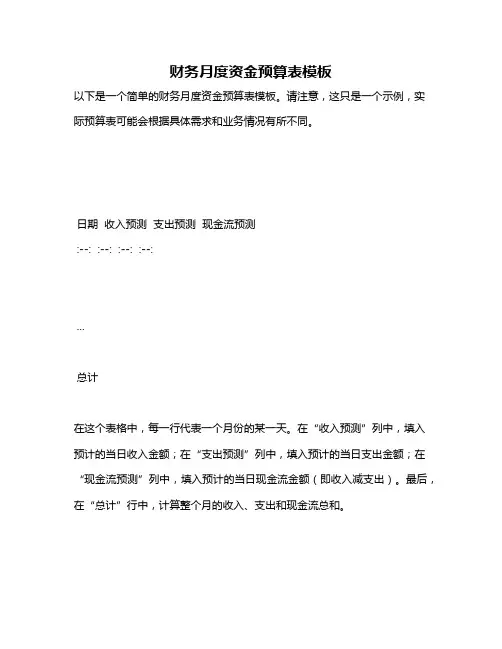 财务月度资金预算表模板

以下是一个简单的财务月度资金预算表模板。请注意，这只是一个示例，实际预算表可能会根据具体需求和业务情况有所不同。

日期 收入预测 支出预测 现金流预测

:--: :--: :--: :--:

...

总计

在这个表格中，每一行代表一个月份的某一天。在“收入预测”列中，填入预计的当日收入金额；在“支出预测”列中，填入预计的当日支出金额；在“现金流预测”列中，填入预计的当日现金流金额（即收入减支出）。最后，在“总计”行中，计算整个月的收入、支出和现金流总和。